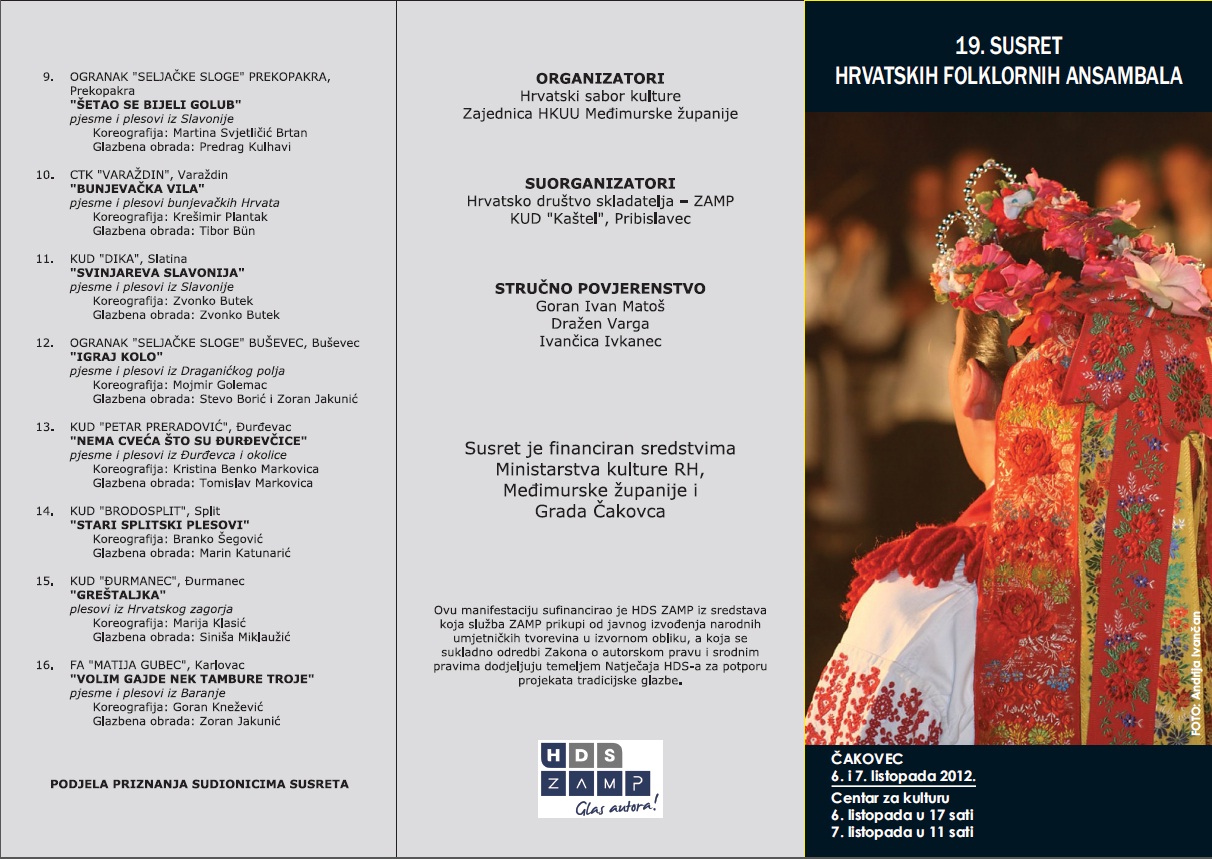 9. OGRANAK "SELJAČKE SLOGE" PREKOPAKRA, Prekopakra
"ŠETAO SE BIJELI GOLUB"
pjesme i plesovi iz Slavonije
Koreografija: Martina Svjetličić Brtan
Glazbena obrada: Predrag Kulhavi

10. CTK "VARAŽDIN", Varaždin
"BUNJEVAČKA VILA"
pjesme i plesovi bunjevačkih Hrvata
Koreografija: Krešimir Plantak
Glazbena obrada: Tibor Bün

11. KUD "DIKA", Slatina
"SVINJAREVA SLAVONIJA"
pjesme i plesovi iz Slavonije
Koreografija: Zvonko Butek
Glazbena obrada: Zvonko Butek

12. OGRANAK "SELJAČKE SLOGE" BUŠEVEC, Buševec
"IGRAJ KOLO"
pjesme i plesovi iz Draganićkog polja
Koreografija: Mojmir Golemac
Glazbena obrada: Stevo Borić i Zoran Jakunić

13. KUD "PETAR PRERADOVIĆ", Đurđevac
"NEMA CVEĆA ŠTO SU ĐURĐEVČICE"
pjesme i plesovi iz Đurđevca i okolice
Koreografija: Kristina Benko Markovica
Glazbena obrada: Tomislav Markovica

14. KUD "BRODOSPLIT", Split
"STARI SPLITSKI PLESOVI"
Koreografija: Branko Šegović
Glazbena obrada: Marin Katunarić

15. KUD "ĐURMANEC", Đurmanec
"GREŠTALJKA"
plesovi iz Hrvatskog zagorja
Koreografija: Marija Klasić
Glazbena obrada: Siniša Miklaužić

16. FA "MATIJA GUBEC", Karlovac
"VOLIM GAJDE NEK TAMBURE TROJE"
pjesme i plesovi iz Baranje
Koreografija: Goran Knežević
Glazbena obrada: Zoran Jakunić

PODJELA PRIZNANJA SUDIONICIMA SUSRETA

ORGANIZATORI
Hrvatski sabor kulture
Zajednica HKUU Međimurske županije

SUORGANIZATORI
Hrvatsko društvo skladatelja – ZAMP
KUD "Kaštel", Pribislavec

STRUČNO POVJERENSTVO
Goran Ivan Matoš
Dražen Varga
Ivančica Ivkanec

Susret je financiran sredstvima Ministarstva kulture RH, Međimurske županije i Grada Čakovca

Ovu manifestaciju sufinancirao je HDS ZAMP iz sredstava koja služba ZAMP prikupi od javnog izvođenja narodnih umjetničkih tvorevina u izvornom obliku, a koja se sukladno odredbi Zakona o autorskom pravu i srodnim pravima dodjeljuju temeljem Natječaja HDS-a za potporu projekata tradicijske glazbe.

HDS ZAMP
Glas autora!

19. SUSRET
HRVATSKIH FOLKLORNIH ANSAMBALA

FOTO: Andrija Ivančan

ČAKOVEC
6. i 7. listopada 2012.
Centar za kulturu
6. listopada u 17 sati
7. listopada u 11 sati